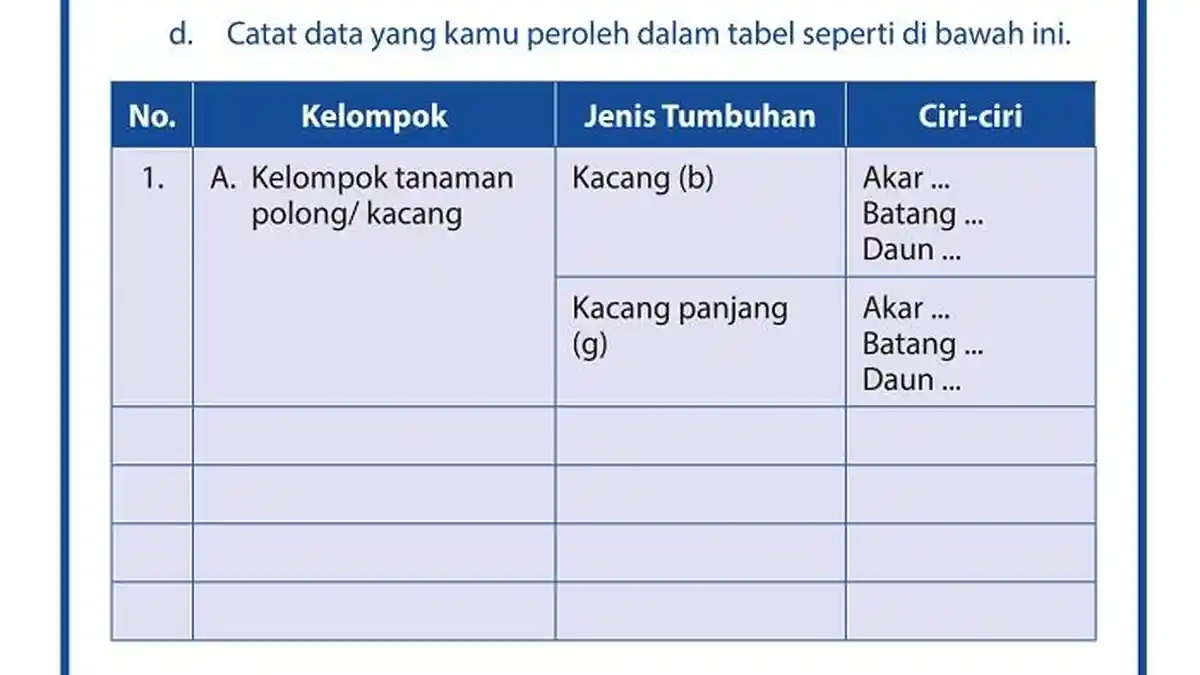 d. Catat data yang kamu peroleh dalam tabel seperti di bawah ini.

| No. | Kelompok | Jenis Tumbuhan | Ciri-ciri |
|---|---|---|---|
| 1. | A. Kelompok tanaman polong/ kacang | Kacang (b) | Akar ... Batang ... Daun ... |
| | | Kacang panjang (g) | Akar ... Batang ... Daun ... |
| | | | |
| | | | |
| | | | |
| | | | |